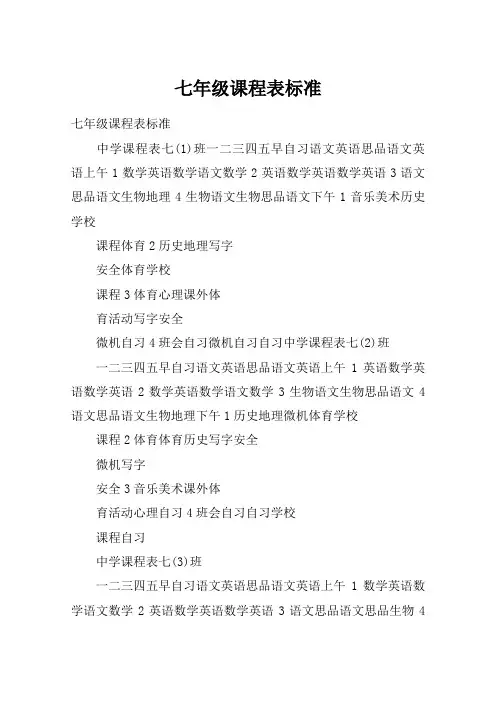 七年级课程表标准

七年级课程表标准

中学课程表七(1)班一二三四五早自习语文英语思品语文英语上午 1 数学英语数学语文数学 2 英语数学英语数学英语 3 语文思品语文生物地理 4 生物语文生物思品语文下午 1 音乐美术历史学校

课程体育 2 历史地理写字

安全体育学校

课程 3 体育心理课外体

育活动写字安全

微机自习 4 班会自习微机自习自习中学课程表七(2)班

一二三四五早自习语文英语思品语文英语上午 1 英语数学英语数学英语 2 数学英语数学语文数学 3 生物语文生物思品语文 4 语文思品语文生物地理下午 1 历史地理微机体育学校

课程 2 体育体育历史写字安全

微机写字

安全 3 音乐美术课外体

育活动心理自习 4 班会自习自习学校

课程自习

中学课程表七(3)班

一二三四五早自习语文英语思品语文英语上午 1 数学英语数学语文数学 2 英语数学英语数学英语 3 语文思品语文思品生物 4